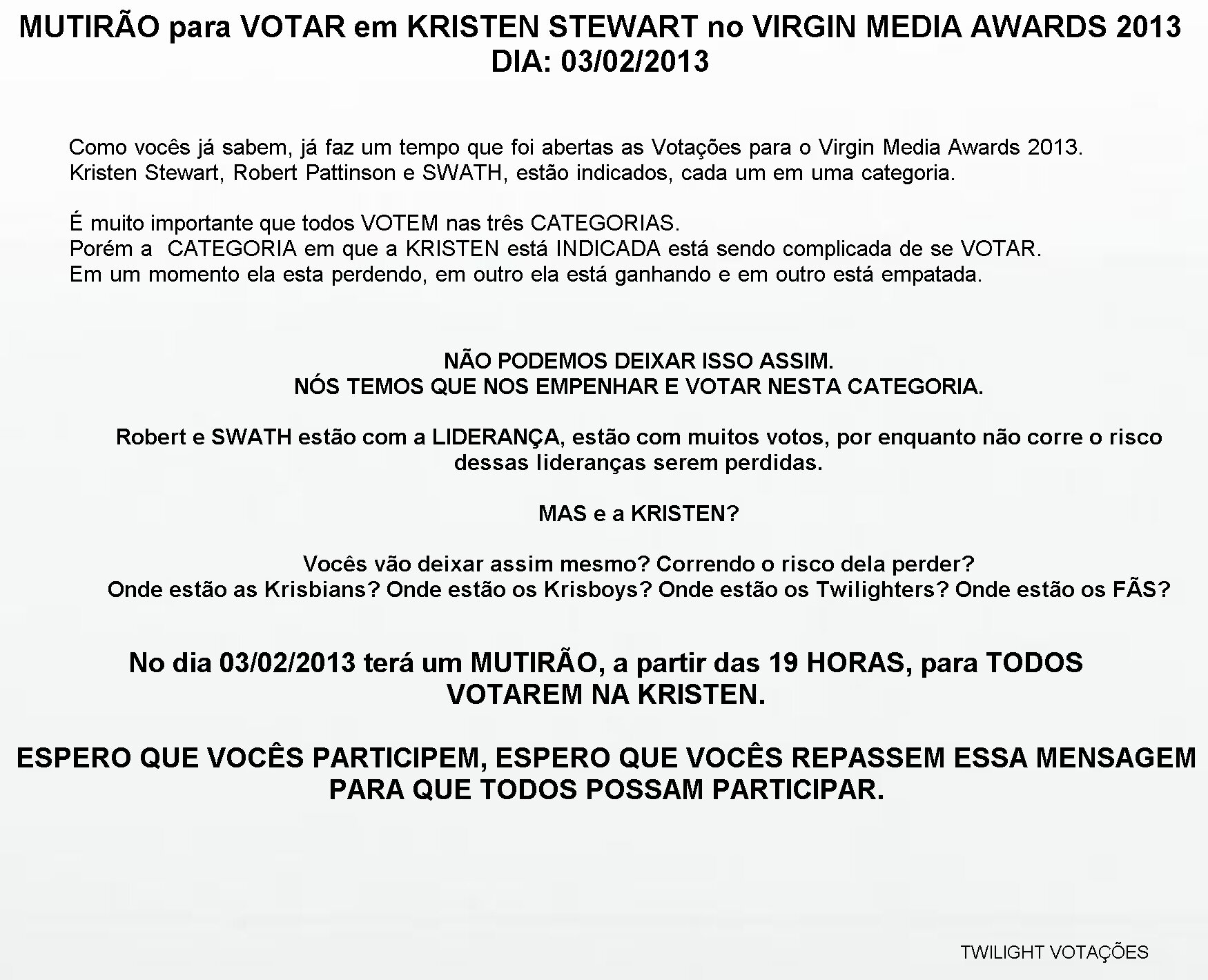 MUTIRÃO para VOTAR em KRISTEN STEWART no VIRGIN MEDIA AWARDS 2013
DIA: 03/02/2013

Como vocês já sabem, já faz um tempo que foi abertas as Votações para o Virgin Media Awards 2013.
Kristen Stewart, Robert Pattinson e SWATH, estão indicados, cada um em uma categoria.

É muito importante que todos VOTEM nas três CATEGORIAS.
Porém a CATEGORIA em que a KRISTEN está INDICADA está sendo complicada de se VOTAR.
Em um momento ela esta perdendo, em outro ela está ganhando e em outro está empatada.

NÃO PODEMOS DEIXAR ISSO ASSIM.
NÓS TEMOS QUE NOS EMPENHAR E VOTAR NESTA CATEGORIA.

Robert e SWATH estão com a LIDERANÇA, estão com muitos votos, por enquanto não corre o risco dessas lideranças serem perdidas.

MAS e a KRISTEN?

Vocês vão deixar assim mesmo? Correndo o risco dela perder?
Onde estão as Krisbians? Onde estão os Krisboys? Onde estão os Twilighters? Onde estão os FÃS?

No dia 03/02/2013 terá um MUTIRÃO, a partir das 19 HORAS, para TODOS VOTAREM NA KRISTEN.

ESPERO QUE VOCÊS PARTICIPEM, ESPERO QUE VOCÊS REPASSEM ESSA MENSAGEM PARA QUE TODOS POSSAM PARTICIPAR.

TWILIGHT VOTAÇÕES